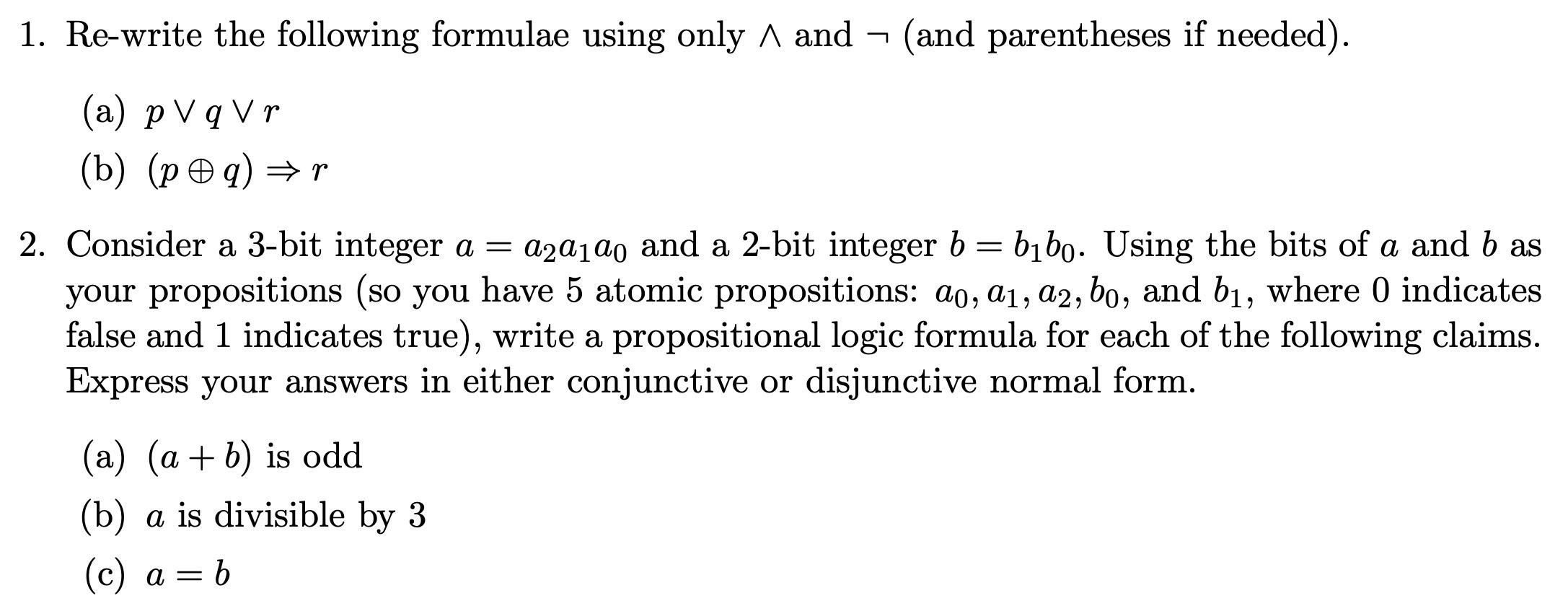 1. Re-write the following formulae using only $\wedge$ and $\neg$ (and parentheses if needed).

(a) $p \vee q \vee r$

(b) $(p \oplus q) \Rightarrow r$

2. Consider a 3-bit integer $a = a_2a_1a_0$ and a 2-bit integer $b = b_1b_0$. Using the bits of $a$ and $b$ as your propositions (so you have 5 atomic propositions: $a_0, a_1, a_2, b_0$, and $b_1$, where 0 indicates false and 1 indicates true), write a propositional logic formula for each of the following claims. Express your answers in either conjunctive or disjunctive normal form.

(a) $(a + b)$ is odd

(b) $a$ is divisible by 3

(c) $a = b$